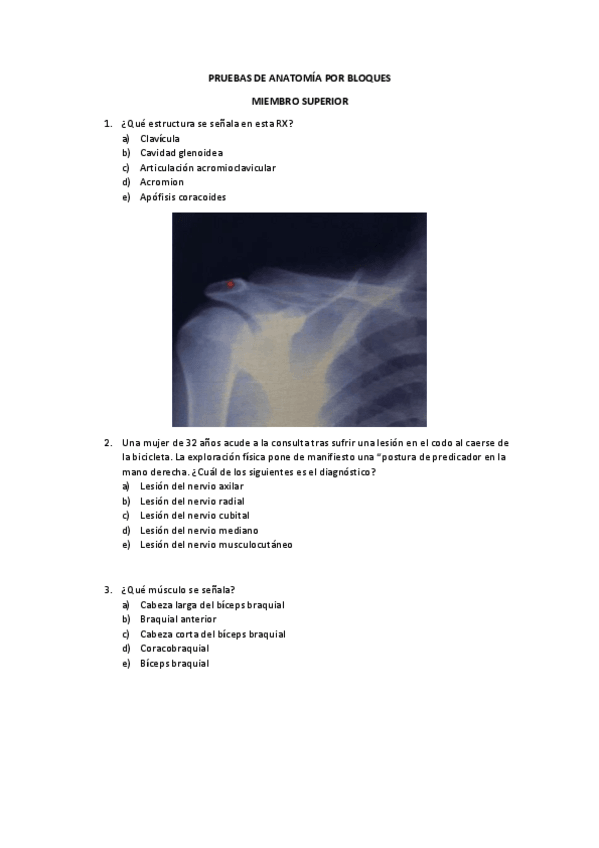 PRUEBAS DE ANATOMÍA POR BLOQUES

MIEMBRO SUPERIOR

1. ¿Qué estructura se señala en esta RX?
a) Clavícula
b) Cavidad glenoidea
c) Articulación acromioclavicular
d) Acromion
e) Apófisis coracoides

2. Una mujer de 32 años acude a la consulta tras sufrir una lesión en el codo al caerse de la bicicleta. La exploración física pone de manifiesto una "postura de predicador en la mano derecha. ¿Cuál de los siguientes es el diagnóstico?
a) Lesión del nervio axilar
b) Lesión del nervio radial
c) Lesión del nervio cubital
d) Lesión del nervio mediano
e) Lesión del nervio musculocutáneo

3. ¿Qué músculo se señala?
a) Cabeza larga del bíceps braquial
b) Braquial anterior
c) Cabeza corta del bíceps braquial
d) Coracobraquial
e) Bíceps braquial